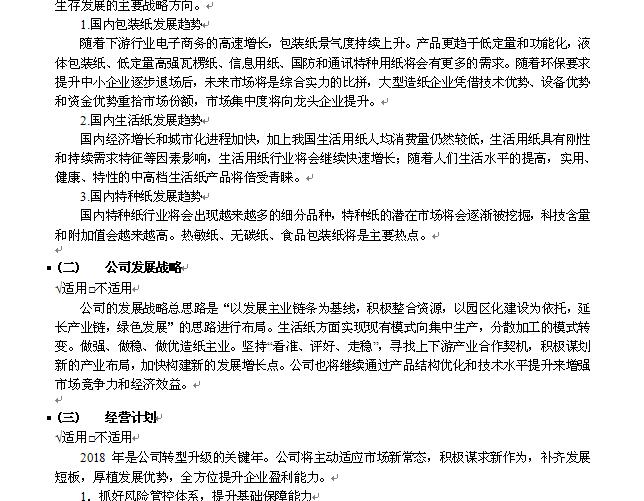 生存发展的主要战略方向。

1.国内包装纸发展趋势

随着下游行业电子商务的高速增长，包装纸景气度持续上升。产品更趋于低定量和功能化，液体包装纸、低定量高强瓦楞纸、信息用纸、国防和通讯特种用纸将会有更多的需求。随着环保要求提升中小企业逐步退场后，未来市场将是综合实力的比拼，大型造纸企业凭借技术优势、设备优势和资金优势重拾市场份额，市场集中度将向龙头企业提升。

2.国内生活纸发展趋势

国内经济增长和城市化进程加快，加上我国生活用纸人均消费量仍然较低，生活用纸具有刚性和持续需求特征等因素影响，生活用纸行业将会继续快速增长；随着人们生活水平的提高，实用、健康、特性的中高档生活纸产品将倍受青睐。

3.国内特种纸发展趋势

国内特种纸行业将会出现越来越多的细分品种，特种纸的潜在市场将会逐渐被挖掘，科技含量和附加值会越来越高。热敏纸、无碳纸、食品包装纸将是主要热点。

(二) 公司发展战略

√适用□不适用

公司的发展战略总思路是“以发展主业链条为基线，积极整合资源，以园区化建设为依托，延长产业链，绿色发展”的思路进行布局。生活纸方面实现现有模式向集中生产，分散加工的模式转变。做强、做稳、做优造纸主业。坚持“看准、评好、走稳”，寻找上下游产业合作契机，积极谋划新的产业布局，加快构建新的发展增长点。公司也将继续通过产品结构优化和技术水平提升来增强市场竞争力和经济效益。

(三) 经营计划

√适用□不适用

2018 年是公司转型升级的关键年。公司将主动适应市场新常态，积极谋求新作为，补齐发展短板，厚植发展优势，全方位提升企业盈利能力。

1. 抓好风险管控体系，提升基础保障能力